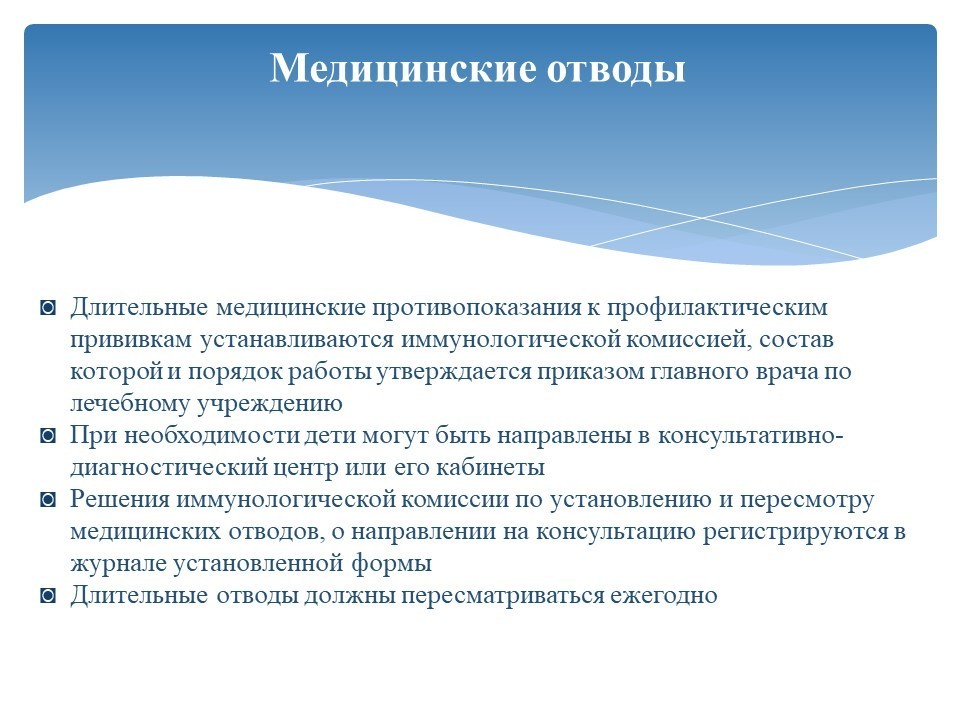 Медицинские отводы

◙ Длительные медицинские противопоказания к профилактическим прививкам устанавливаются иммунологической комиссией, состав которой и порядок работы утверждается приказом главного врача по лечебному учреждению
◙ При необходимости дети могут быть направлены в консультативно-диагностический центр или его кабинеты
◙ Решения иммунологической комиссии по установлению и пересмотру медицинских отводов, о направлении на консультацию регистрируются в журнале установленной формы
◙ Длительные отводы должны пересматриваться ежегодно